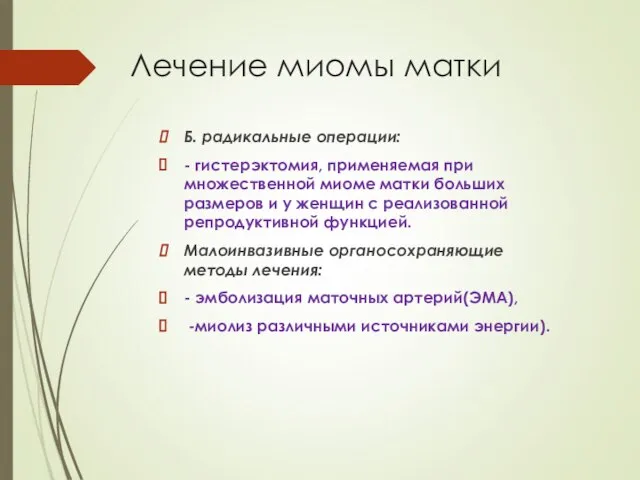 Лечение миомы матки

Б. радикальные операции:

- гистерэктомия, применяемая при множественной миоме матки больших размеров и у женщин с реализованной репродуктивной функцией.

Малоинвазивные органосохраняющие методы лечения:

- эмболизация маточных артерий(ЭМА),

-миолиз различными источниками энергии).